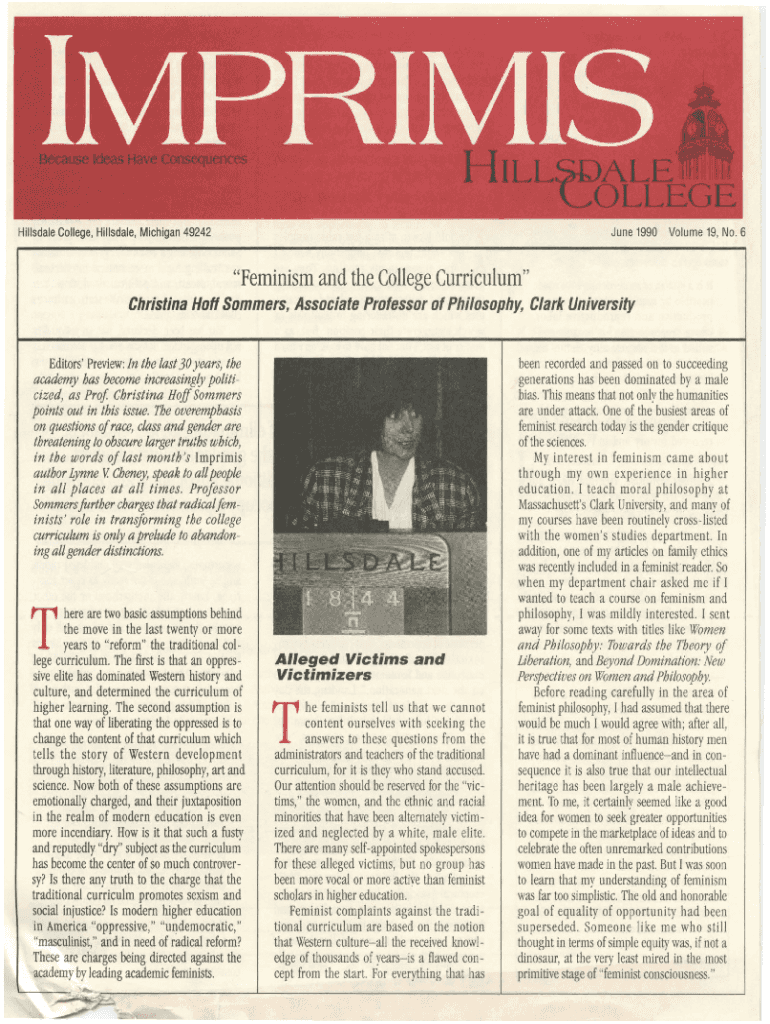 IMPRIMIS

Because Ideas Have Consequences

HILLSDALE COLLEGE

Hillsdale College, Hillsdale, Michigan 49242

June 1990 Volume 19, No. 6

"Feminism and the College Curriculum"

Christina Hoff Sommers, Associate Professor of Philosophy, Clark University

Editors' Preview: In the last 30 years, the academy has become increasingly politicized, as Prof. Christina Hoff Sommers points out in this issue. The overemphasis on questions of race, class and gender are threatening to obscure larger truths which, in the words of last month's Imprimis author Lynne V. Cheney, speak to all people in all places at all times. Professor Sommers further charges that radical feminists' role in transforming the college curriculum is only a prelude to abandoning all gender distinctions.

There are two basic assumptions behind the move in the last twenty or more years to "reform" the traditional college curriculum. The first is that an oppressive elite has dominated Western history and culture, and determined the curriculum of higher learning. The second assumption is that one way of liberating the oppressed is to change the content of that curriculum which tells the story of Western development through history, literature, philosophy, art and science. Now both of these assumptions are emotionally charged, and their juxtaposition in the realm of modern education is even more incendiary. How is it that such a fusty and reputedly "dry" subject as the curriculum has become the center of so much controversy? Is there any truth to the charge that the traditional curriculum promotes sexism and social injustice? Is modern higher education in America "oppressive," "undemocratic," "masculinist," and in need of radical reform? These are charges being directed against the academy by leading academic feminists.

HILLSDALE
1844

Alleged Victims and Victimizers

The feminists tell us that we cannot content ourselves with seeking the answers to these questions from the administrators and teachers of the traditional curriculum, for it is they who stand accused. Our attention should be reserved for the "victims," the women, and the ethnic and racial minorities that have been alternately victimized and neglected by a white, male elite. There are many self-appointed spokespersons for these alleged victims, but no group has been more vocal or more active than feminist scholars in higher education.

Feminist complaints against the traditional curriculum are based on the notion that Western culture–all the received knowledge of thousands of years–is a flawed concept from the start. For everything that has been recorded and passed on to succeeding generations has been dominated by a male bias. This means that not only the humanities are under attack. One of the busiest areas of feminist research today is the gender critique of the sciences.

My interest in feminism came about through my own experience in higher education. I teach moral philosophy at Massachusett's Clark University, and many of my courses have been routinely cross-listed with the women's studies department. In addition, one of my articles on family ethics was recently included in a feminist reader. So when my department chair asked me if I wanted to teach a course on feminism and philosophy, I was mildly interested. I sent away for some texts with titles like Women and Philosophy: Towards the Theory of Liberation, and Beyond Domination: New Perspectives on Women and Philosophy.

Before reading carefully in the area of feminist philosophy, I had assumed that there would be much I would agree with; after all, it is true that for most of human history men have had a dominant influence–and in consequence it is also true that our intellectual heritage has been largely a male achievement. To me, it certainly seemed like a good idea for women to seek greater opportunities to compete in the marketplace of ideas and to celebrate the often unremarked contributions women have made in the past. But I was soon to learn that my understanding of feminism was far too simplistic. The old and honorable goal of equality of opportunity had been superseded. Someone like me who still thought in terms of simple equity was, if not a dinosaur, at the very least mired in the most primitive stage of "feminist consciousness."